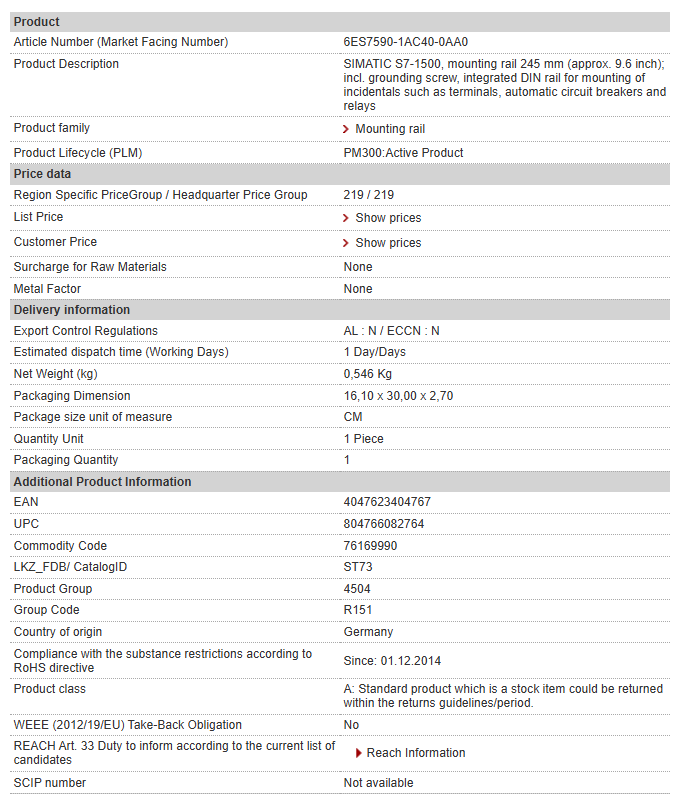 | Product | |
|---|---|
| Article Number (Market Facing Number) | 6ES7590-1AC40-0AA0 |
| Product Description | SIMATIC S7-1500, mounting rail 245 mm (approx. 9.6 inch); incl. grounding screw, integrated DIN rail for mounting of incidentals such as terminals, automatic circuit breakers and relays |
| Product family | Mounting rail |
| Product Lifecycle (PLM) | PM300:Active Product |
| **Price data** | |
| Region Specific PriceGroup / Headquarter Price Group | 219 / 219 |
| List Price | Show prices |
| Customer Price | Show prices |
| Surcharge for Raw Materials | None |
| Metal Factor | None |
| **Delivery information** | |
| Export Control Regulations | AL : N / ECCN : N |
| Estimated dispatch time (Working Days) | 1 Day/Days |
| Net Weight (kg) | 0,546 Kg |
| Packaging Dimension | 16,10 x 30,00 x 2,70 |
| Package size unit of measure | CM |
| Quantity Unit | 1 Piece |
| Packaging Quantity | 1 |
| **Additional Product Information** | |
| EAN | 4047623404767 |
| UPC | 804766082764 |
| Commodity Code | 76169990 |
| LKZ_FDB/ CatalogID | ST73 |
| Product Group | 4504 |
| Group Code | R151 |
| Country of origin | Germany |
| Compliance with the substance restrictions according to RoHS directive | Since: 01.12.2014 |
| Product class | A: Standard product which is a stock item could be returned within the returns guidelines/period. |
| WEEE (2012/19/EU) Take-Back Obligation | No |
| REACH Art. 33 Duty to inform according to the current list of candidates | Reach Information |
| SCIP number | Not available |